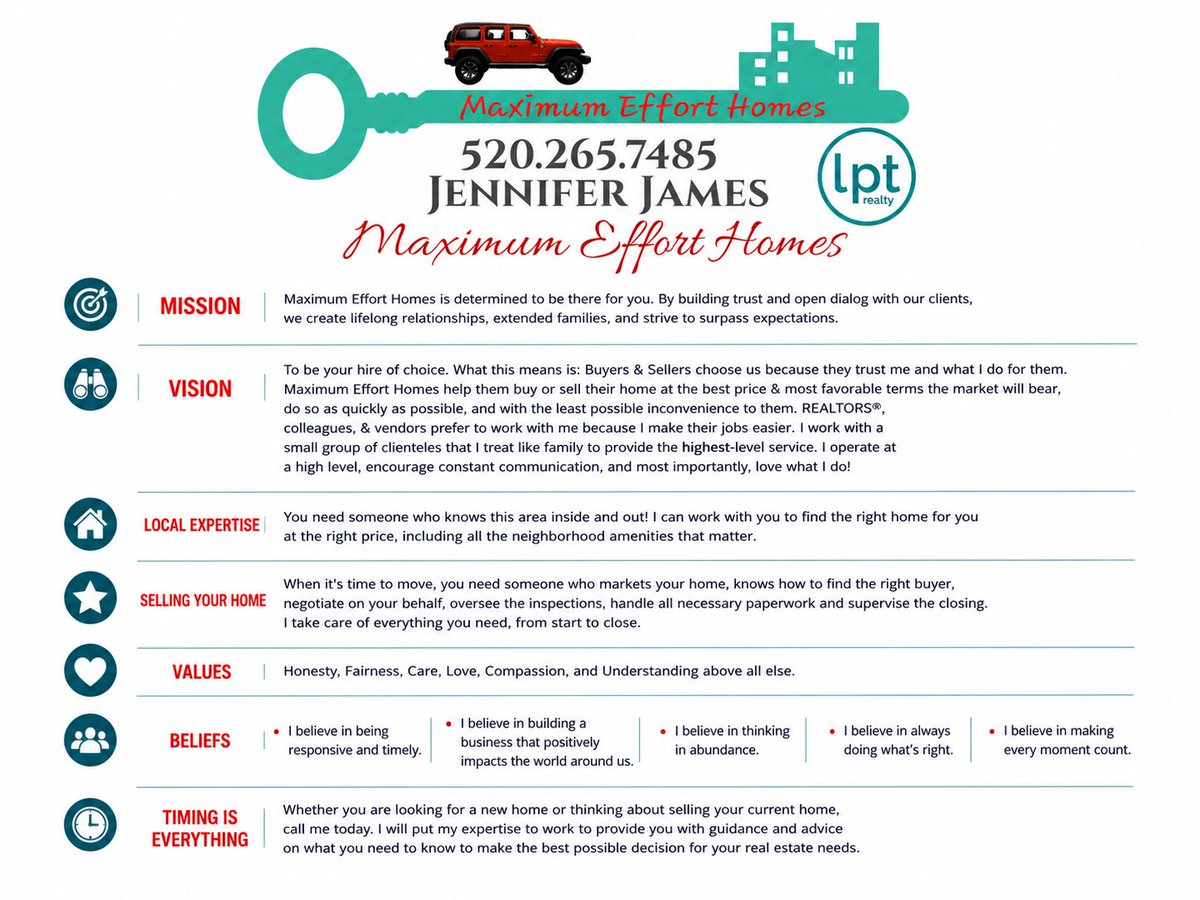 Maximum Effort Homes

520.265.7485

JENNIFER JAMES

lpt realty

Maximum Effort Homes

MISSION

Maximum Effort Homes is determined to be there for you. By building trust and open dialog with our clients, we create lifelong relationships, extended families, and strive to surpass expectations.

VISION

To be your hire of choice. What this means is: Buyers & Sellers choose us because they trust me and what I do for them. Maximum Effort Homes help them buy or sell their home at the best price & most favorable terms the market will bear, do so as quickly as possible, and with the least possible inconvenience to them. REALTORS®, colleagues, & vendors prefer to work with me because I make their jobs easier. I work with a small group of clienteles that I treat like family to provide the highest-level service. I operate at a high level, encourage constant communication, and most importantly, love what I do!

LOCAL EXPERTISE

You need someone who knows this area inside and out! I can work with you to find the right home for you at the right price, including all the neighborhood amenities that matter.

SELLING YOUR HOME

When it's time to move, you need someone who markets your home, knows how to find the right buyer, negotiate on your behalf, oversee the inspections, handle all necessary paperwork and supervise the closing. I take care of everything you need, from start to close.

VALUES

Honesty, Fairness, Care, Love, Compassion, and Understanding above all else.

BELIEFS

• I believe in being responsive and timely.

• I believe in building a business that positively impacts the world around us.

• I believe in thinking in abundance.

• I believe in always doing what's right.

• I believe in making every moment count.

TIMING IS EVERYTHING

Whether you are looking for a new home or thinking about selling your current home, call me today. I will put my expertise to work to provide you with guidance and advice on what you need to know to make the best possible decision for your real estate needs.